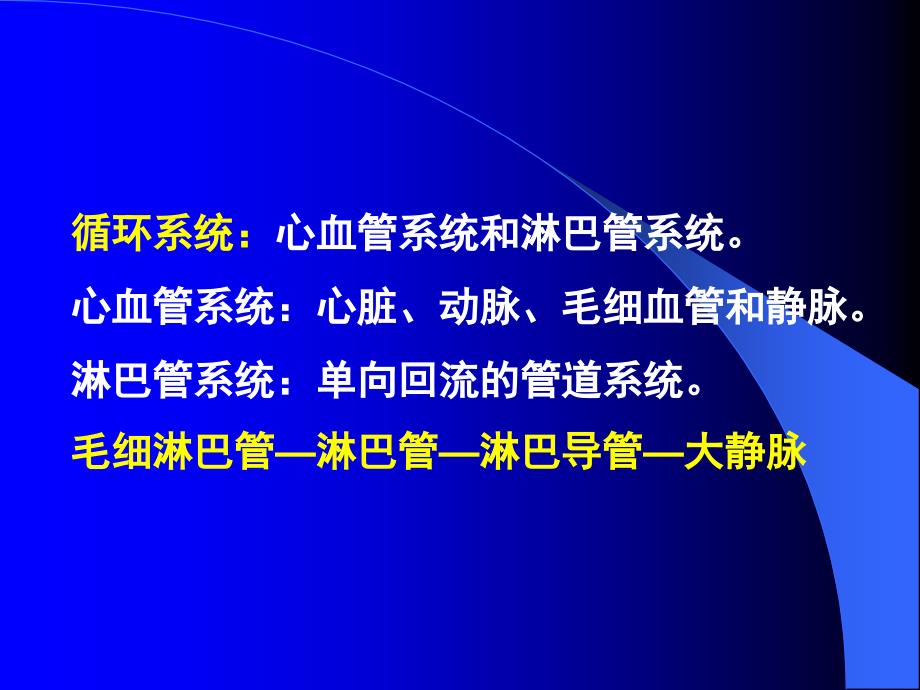 循环系统：心血管系统和淋巴管系统。

心血管系统：心脏、动脉、毛细血管和静脉。

淋巴管系统：单向回流的管道系统。

毛细淋巴管—淋巴管—淋巴导管—大静脉